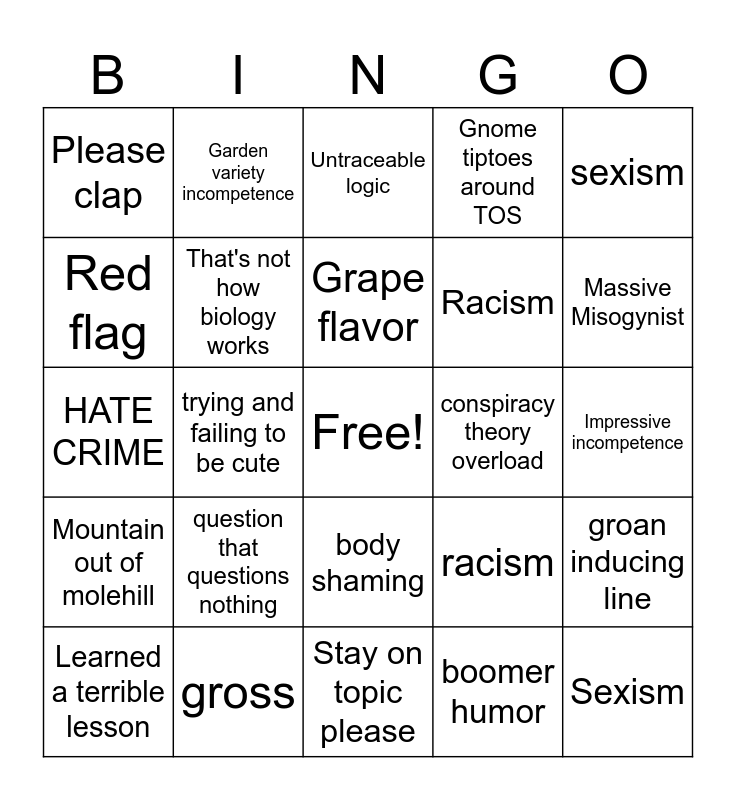 | B | I | N | G | O |
|---|---|---|---|---|
| Please clap | Garden variety incompetence | Untraceable logic | Gnome tiptoes around TOS | sexism |
| Red flag | That's not how biology works | Grape flavor | Racism | Massive Misogynist |
| HATE CRIME | trying and failing to be cute | Free! | conspiracy theory overload | Impressive incompetence |
| Mountain out of molehill | question that questions nothing | body shaming | racism | groan inducing line |
| Learned a terrible lesson | gross | Stay on topic please | boomer humor | Sexism |